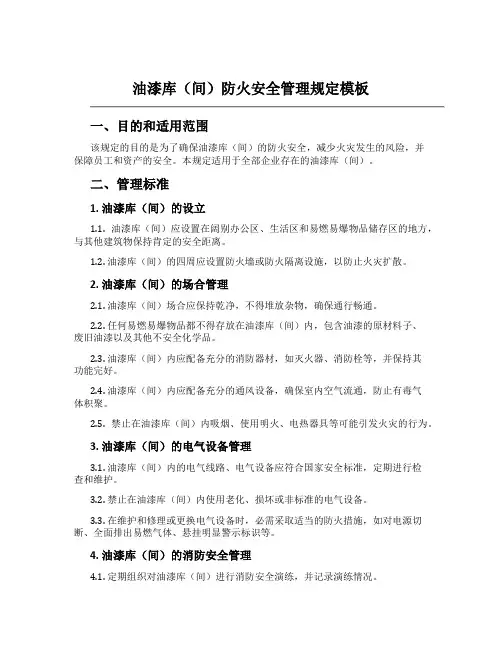 油漆库（间）防火安全管理规定模板

一、目的和适用范围

该规定的目的是为了确保油漆库（间）的防火安全，减少火灾发生的风险，并保障员工和资产的安全。本规定适用于全部企业存在的油漆库（间）。

二、管理标准

1. 油漆库（间）的设立

1.1. 油漆库（间）应设置在阔别办公区、生活区和易燃易爆物品储存区的地方，与其他建筑物保持肯定的安全距离。

1.2. 油漆库（间）的四周应设置防火墙或防火隔离设施，以防止火灾扩散。

2. 油漆库（间）的场合管理

2.1. 油漆库（间）场合应保持乾净，不得堆放杂物，确保通行畅通。

2.2. 任何易燃易爆物品都不得存放在油漆库（间）内，包含油漆的原材料子、废旧油漆以及其他不安全化学品。

2.3. 油漆库（间）内应配备充分的消防器材，如灭火器、消防栓等，并保持其功能完好。

2.4. 油漆库（间）内应配备充分的通风设备，确保室内空气流通，防止有毒气体积聚。

2.5. 禁止在油漆库（间）内吸烟、使用明火、电热器具等可能引发火灾的行为。

3. 油漆库（间）的电气设备管理

3.1. 油漆库（间）内的电气线路、电气设备应符合国家安全标准，定期进行检查和维护。

3.2. 禁止在油漆库（间）内使用老化、损坏或非标准的电气设备。

3.3. 在维护和修理或更换电气设备时，必需采取适当的防火措施，如对电源切断、全面排出易燃气体、悬挂明显警示标识等。

4. 油漆库（间）的消防安全管理

4.1. 定期组织对油漆库（间）进行消防安全演练，并记录演练情况。